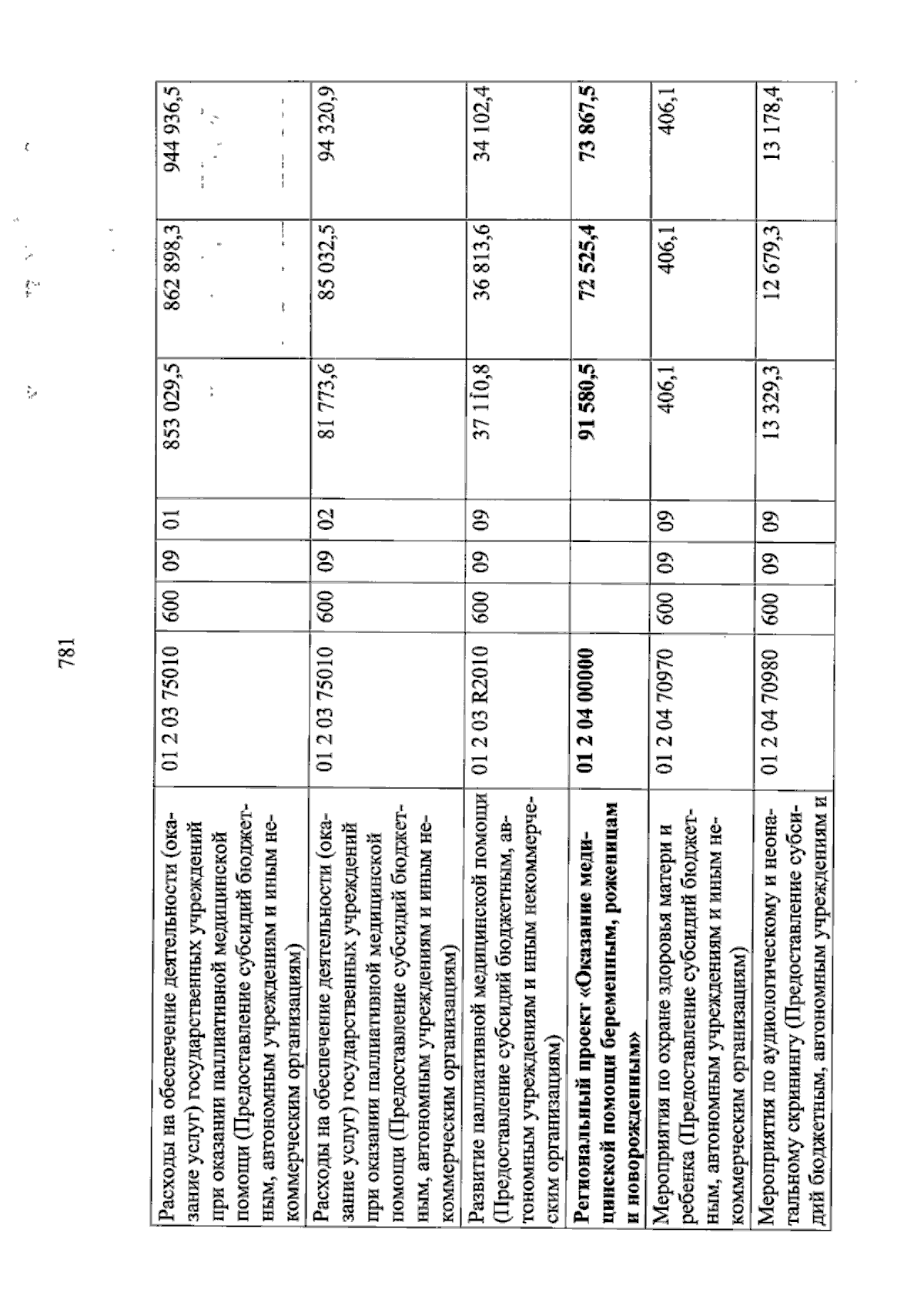 781

| Расходы на обеспечение деятельности (оказание услуг) государственных учреждений при оказании паллиативной медицинской помощи (Предоставление субсидий бюджетным, автономным учреждениям и иным некоммерческим организациям) | 01 2 03 75010 | 600 | 09 | 01 | 853 029,5 | 862 898,3 | 944 936,5 |
|---|---|---|---|---|---|---|---|
| Расходы на обеспечение деятельности (оказание услуг) государственных учреждений при оказании паллиативной медицинской помощи (Предоставление субсидий бюджетным, автономным учреждениям и иным некоммерческим организациям) | 01 2 03 75010 | 600 | 09 | 02 | 81 773,6 | 85 032,5 | 94 320,9 |
| Развитие паллиативной медицинской помощи (Предоставление субсидий бюджетным, автономным учреждениям и иным некоммерческим организациям) | 01 2 03 R2010 | 600 | 09 | 09 | 37 110,8 | 36 813,6 | 34 102,4 |
| Региональный проект «Оказание медицинской помощи беременным, роженицам и новорожденным» | 01 2 04 00000 | | | | 91 580,5 | 72 525,4 | 73 867,5 |
| Мероприятия по охране здоровья матери и ребенка (Предоставление субсидий бюджетным, автономным учреждениям и иным некоммерческим организациям) | 01 2 04 70970 | 600 | 09 | 09 | 406,1 | 406,1 | 406,1 |
| Мероприятия по аудиологическому и неонатальному скринингу (Предоставление субсидий бюджетным, автономным учреждениям и | 01 2 04 70980 | 600 | 09 | 09 | 13 329,3 | 12 679,3 | 13 178,4 |